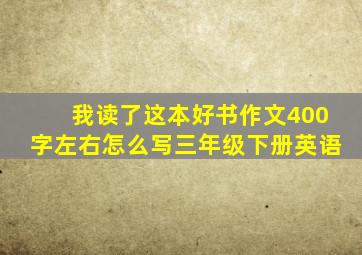 我读了这本好书作文400字左右怎么写三年级下册英语